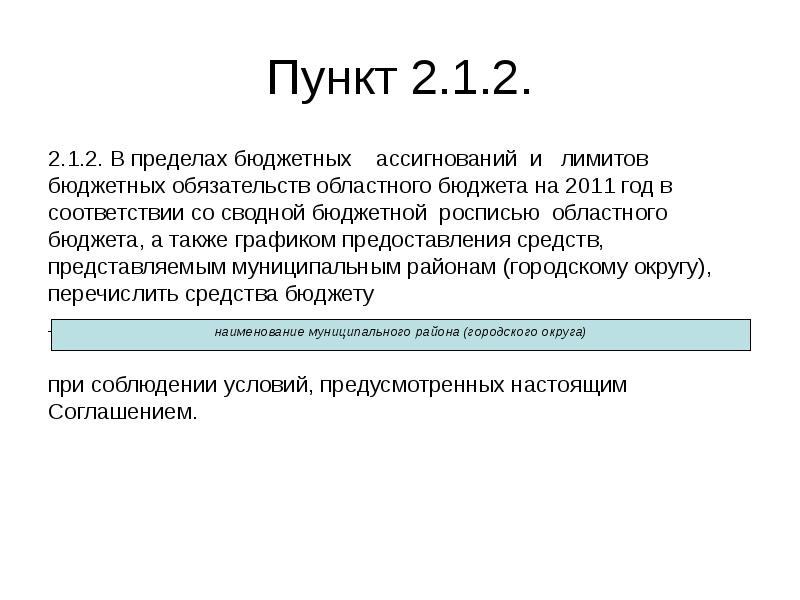 Пункт 2.1.2.

2.1.2. В пределах бюджетных ассигнований и лимитов бюджетных обязательств областного бюджета на 2011 год в соответствии со сводной бюджетной росписью областного бюджета, а также графиком предоставления средств, представляемым муниципальным районам (городскому округу), перечислить средства бюджету

наименование муниципального района (городского округа)

при соблюдении условий, предусмотренных настоящим Соглашением.